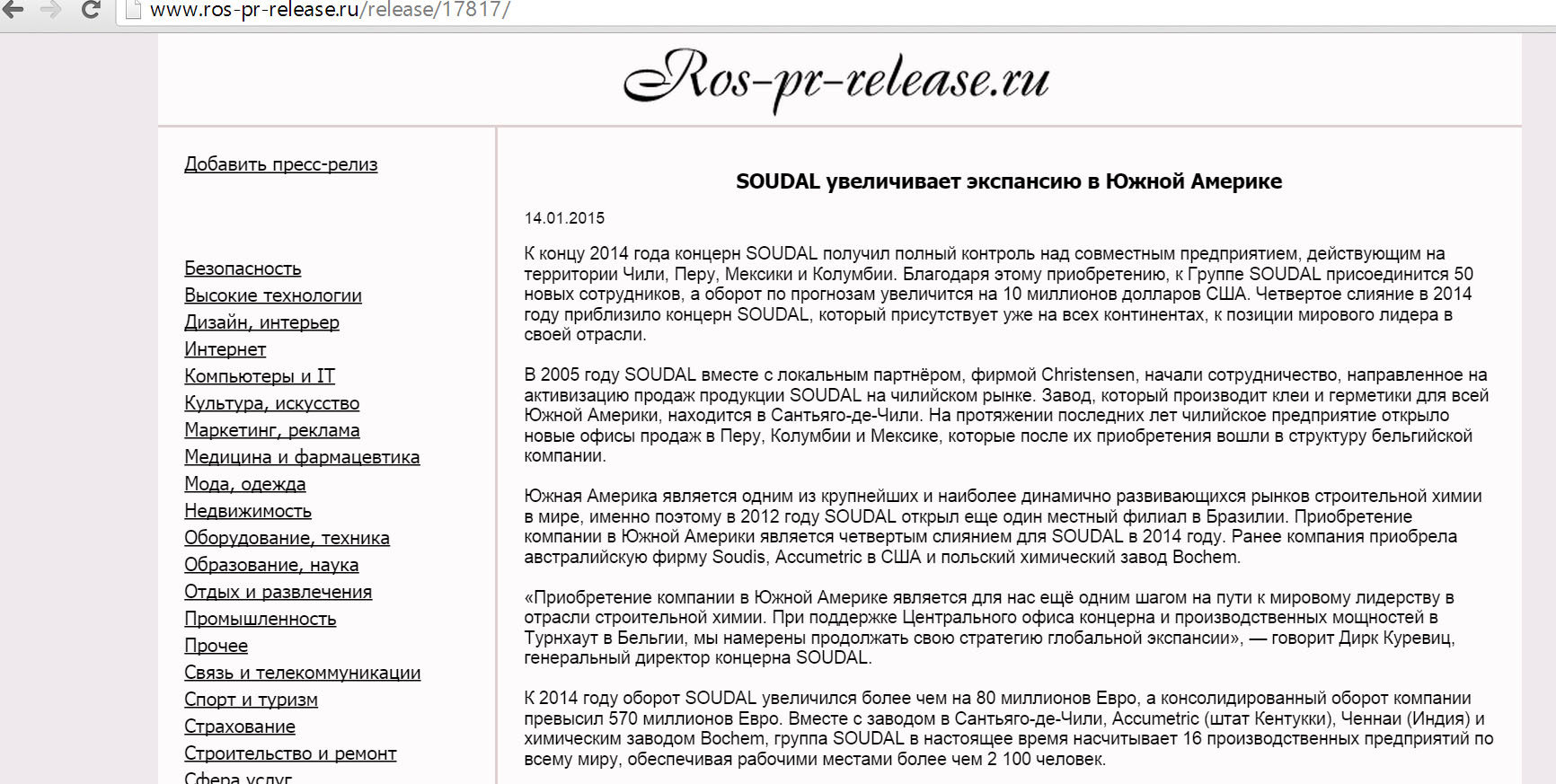 www.ros-pr-release.ru/release/17817/

Ros-pr-release.ru

Добавить пресс-релиз

Безопасность
Высокие технологии
Дизайн, интерьер
Интернет
Компьютеры и IT
Культура, искусство
Маркетинг, реклама
Медицина и фармацевтика
Мода, одежда
Недвижимость
Оборудование, техника
Образование, наука
Отдых и развлечения
Промышленность
Прочее
Связь и телекоммуникации
Спорт и туризм
Страхование
Строительство и ремонт
Сфера услуг

SOUDAL увеличивает экспансию в Южной Америке

14.01.2015

К концу 2014 года концерн SOUDAL получил полный контроль над совместным предприятием, действующим на территории Чили, Перу, Мексики и Колумбии. Благодаря этому приобретению, к Группе SOUDAL присоединится 50 новых сотрудников, а оборот по прогнозам увеличится на 10 миллионов долларов США. Четвертое слияние в 2014 году приблизило концерн SOUDAL, который присутствует уже на всех континентах, к позиции мирового лидера в своей отрасли.

В 2005 году SOUDAL вместе с локальным партнёром, фирмой Christensen, начали сотрудничество, направленное на активизацию продаж продукции SOUDAL на чилийском рынке. Завод, который производит клеи и герметики для всей Южной Америки, находится в Сантьяго-де-Чили. На протяжении последних лет чилийское предприятие открыло новые офисы продаж в Перу, Колумбии и Мексике, которые после их приобретения вошли в структуру бельгийской компании.

Южная Америка является одним из крупнейших и наиболее динамично развивающихся рынков строительной химии в мире, именно поэтому в 2012 году SOUDAL открыл еще один местный филиал в Бразилии. Приобретение компании в Южной Америки является четвертым слиянием для SOUDAL в 2014 году. Ранее компания приобрела австралийскую фирму Soudis, Accumetric в США и польский химический завод Bochem.

«Приобретение компании в Южной Америке является для нас ещё одним шагом на пути к мировому лидерству в отрасли строительной химии. При поддержке Центрального офиса концерна и производственных мощностей в Турнхаут в Бельгии, мы намерены продолжать свою стратегию глобальной экспансии», — говорит Дирк Куревиц, генеральный директор концерна SOUDAL.

К 2014 году оборот SOUDAL увеличился более чем на 80 миллионов Евро, а консолидированный оборот компании превысил 570 миллионов Евро. Вместе с заводом в Сантьяго-де-Чили, Accumetric (штат Кентукки), Ченнаи (Индия) и химическим заводом Bochem, группа SOUDAL в настоящее время насчитывает 16 производственных предприятий по всему миру, обеспечивая рабочими местами более чем 2 100 человек.